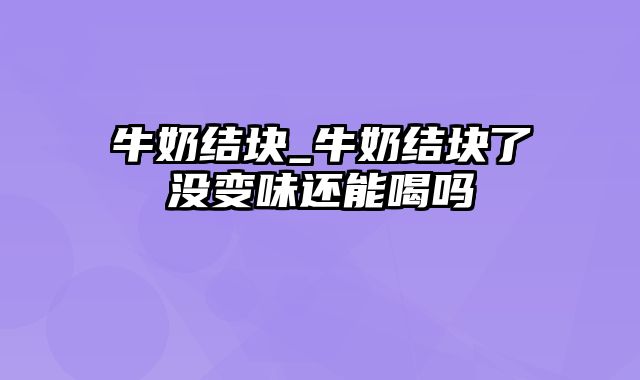 牛奶结块_牛奶结块了没变味还能喝吗